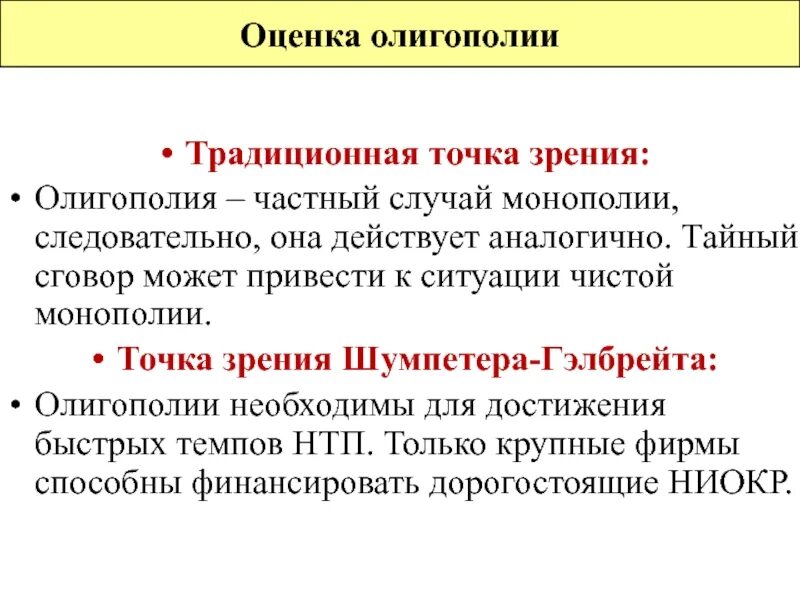 Оценка олигополии

• Традиционная точка зрения:

• Олигополия – частный случай монополии, следовательно, она действует аналогично. Тайный сговор может привести к ситуации чистой монополии.

• Точка зрения Шумпетера-Гэлбрейта:

• Олигополии необходимы для достижения быстрых темпов НТП. Только крупные фирмы способны финансировать дорогостоящие НИОКР.